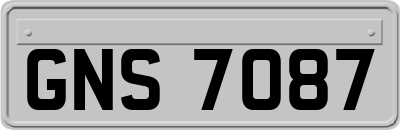 GNS 7087